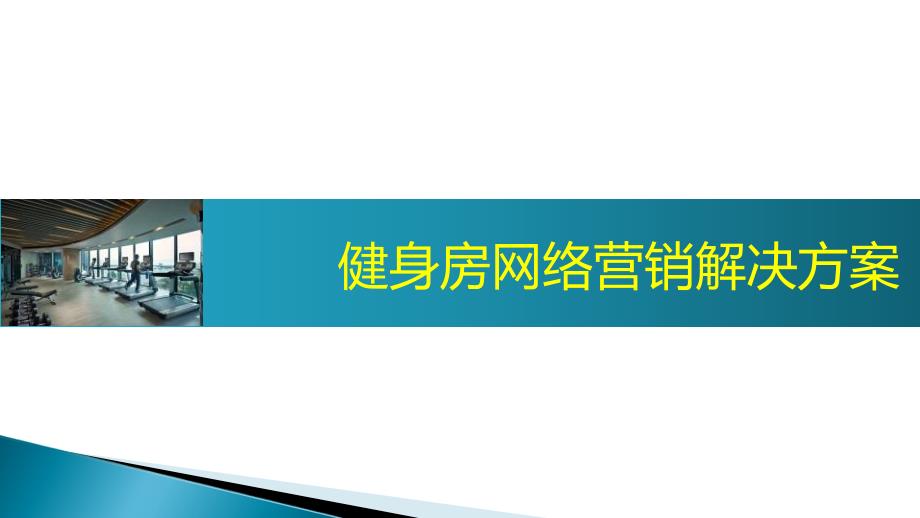 健身房网络营销解决方案